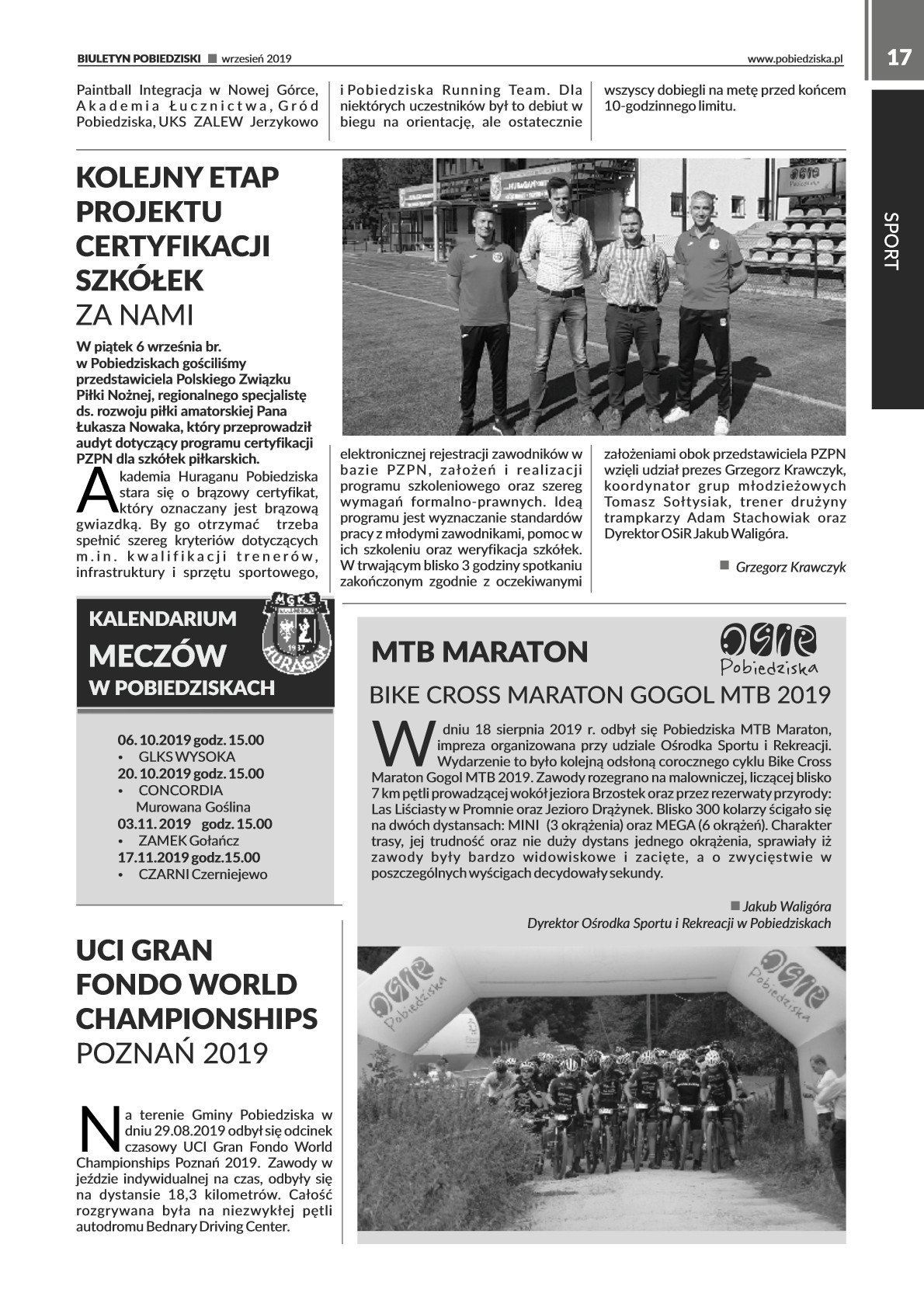 BIULETYN POBIEDZISKI ■ wrzesień 2019

www.pobiedziska.pl

17

SPORT

Paintball Integracja w Nowej Górce, Akademia Łucznictwa, Gród Pobiedziska, UKS ZALEW Jerzykowo i Pobiedziska Running Team. Dla niektórych uczestników był to debiut w biegu na orientację, ale ostatecznie wszyscy dobiegli na metę przed końcem 10-godzinnego limitu.

KOLEJNY ETAP PROJEKTU CERTYFIKACJI SZKÓŁEK ZA NAMI

W piątek 6 września br. w Pobiedziskach gościliśmy przedstawiciela Polskiego Związku Piłki Nożnej, regionalnego specjalistę ds. rozwoju piłki amatorskiej Pana Łukasza Nowaka, który przeprowadził audyt dotyczący programu certyfikacji PZPN dla szkółek piłkarskich.

Akademia Huraganu Pobiedziska stara się o brązowy certyfikat, który oznaczany jest brązową gwiazdką. By go otrzymać trzeba spełnić szereg kryteriów dotyczących m.in. kwalifikacji trenerów, infrastruktury i sprzętu sportowego, elektronicznej rejestracji zawodników w bazie PZPN, założeń i realizacji programu szkoleniowego oraz szereg wymagań formalno-prawnych. Ideą programu jest wyznaczanie standardów pracy z młodymi zawodnikami, pomoc w ich szkoleniu oraz weryfikacja szkółek. W trwającym blisko 3 godziny spotkaniu zakończonym zgodnie z oczekiwanymi założeniami obok przedstawiciela PZPN wzięli udział prezes Grzegorz Krawczyk, koordynator grup młodzieżowych Tomasz Sołtysiak, trener drużyny trampkarzy Adam Stachowiak oraz Dyrektor OSiR Jakub Waligóra.

■ Grzegorz Krawczyk

KALENDARIUM MECZÓW W POBIEDZISKACH

MGKS 1937 HURAGAN

06. 10.2019 godz. 15.00
• GLKS WYSOKA
20. 10.2019 godz. 15.00
• CONCORDIA Murowana Goślina
03.11. 2019 godz. 15.00
• ZAMEK Gołańcz
17.11.2019 godz.15.00
• CZARNI Czerniejewo

UCI GRAN FONDO WORLD CHAMPIONSHIPS POZNAŃ 2019

Na terenie Gminy Pobiedziska w dniu 29.08.2019 odbył się odcinek czasowy UCI Gran Fondo World Championships Poznań 2019. Zawody w jeździe indywidualnej na czas, odbyły się na dystansie 18,3 kilometrów. Całość rozgrywana była na niezwykłej pętli autodromu Bednary Driving Center.

MTB MARATON

OSiR Pobiedziska

BIKE CROSS MARATON GOGOL MTB 2019

W dniu 18 sierpnia 2019 r. odbył się Pobiedziska MTB Maraton, impreza organizowana przy udziale Ośrodka Sportu i Rekreacji. Wydarzenie to było kolejną odsłoną corocznego cyklu Bike Cross Maraton Gogol MTB 2019. Zawody rozegrano na malowniczej, liczącej blisko 7 km pętli prowadzącej wokół jeziora Brzostek oraz przez rezerwaty przyrody: Las Liściasty w Promnie oraz Jezioro Drążynek. Blisko 300 kolarzy ścigało się na dwóch dystansach: MINI (3 okrążenia) oraz MEGA (6 okrążeń). Charakter trasy, jej trudność oraz nie duży dystans jednego okrążenia, sprawiały iż zawody były bardzo widowiskowe i zacięte, a o zwycięstwie w poszczególnych wyścigach decydowały sekundy.

■ Jakub Waligóra
Dyrektor Ośrodka Sportu i Rekreacji w Pobiedziskach

OSiR Pobiedziska

OSiR Pobiedziska